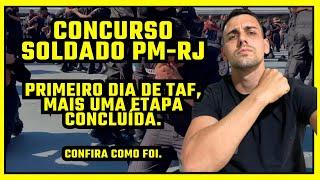 CONCURSO SOLDADO PM-RJ

PRIMEIRO DIA DE TAF, MAIS UMA ETAPA CONCLUÍDA.

CONFIRA COMO FOI.